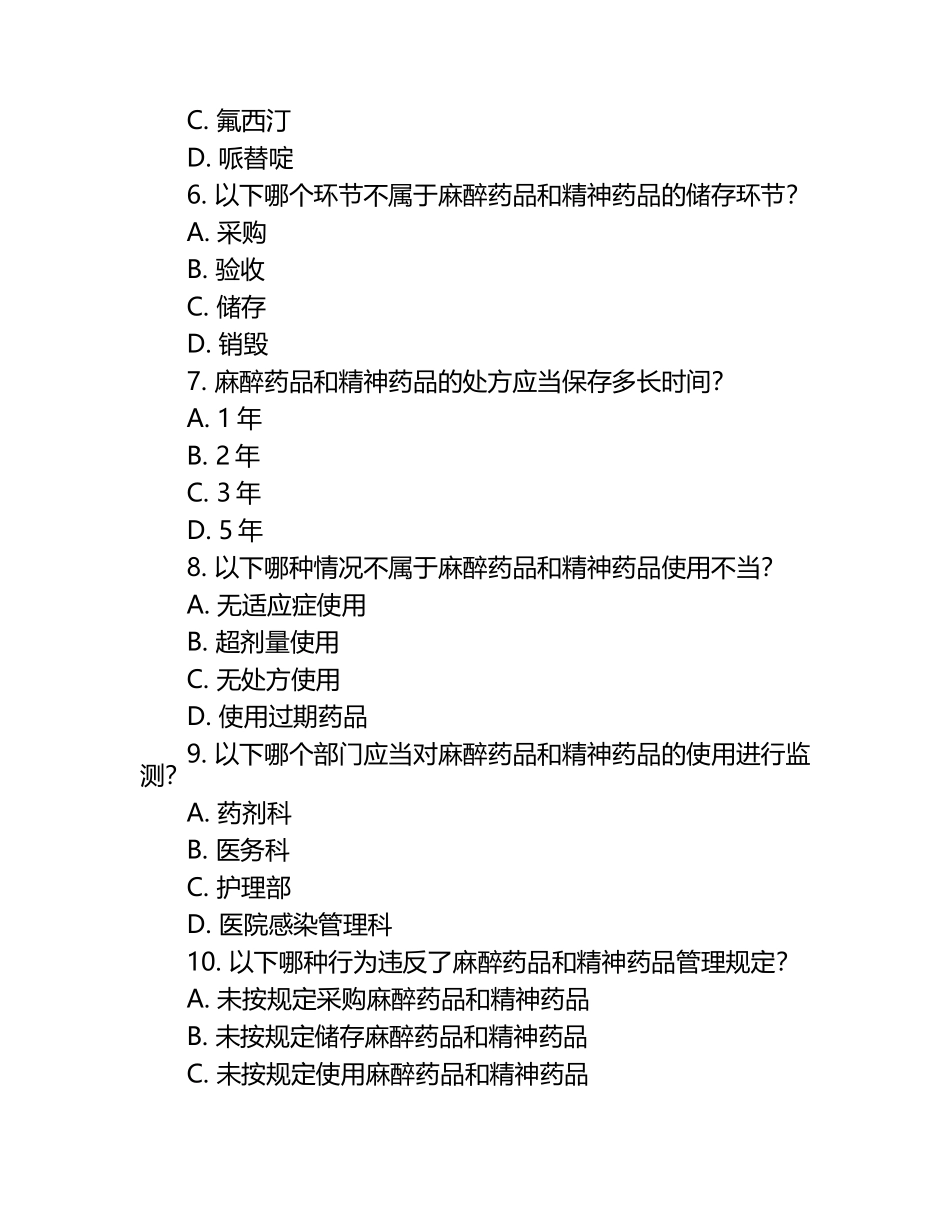 C. 氟西汀
D. 哌替啶
6. 以下哪个环节不属于麻醉药品和精神药品的储存环节？
A. 采购
B. 验收
C. 储存
D. 销毁
7. 麻醉药品和精神药品的处方应当保存多长时间？
A. 1 年
B. 2 年
C. 3 年
D. 5 年
8. 以下哪种情况不属于麻醉药品和精神药品使用不当？
A. 无适应症使用
B. 超剂量使用
C. 无处方使用
D. 使用过期药品
9. 以下哪个部门应当对麻醉药品和精神药品的使用进行监测？
A. 药剂科
B. 医务科
C. 护理部
D. 医院感染管理科
10. 以下哪种行为违反了麻醉药品和精神药品管理规定？
A. 未按规定采购麻醉药品和精神药品
B. 未按规定储存麻醉药品和精神药品
C. 未按规定使用麻醉药品和精神药品